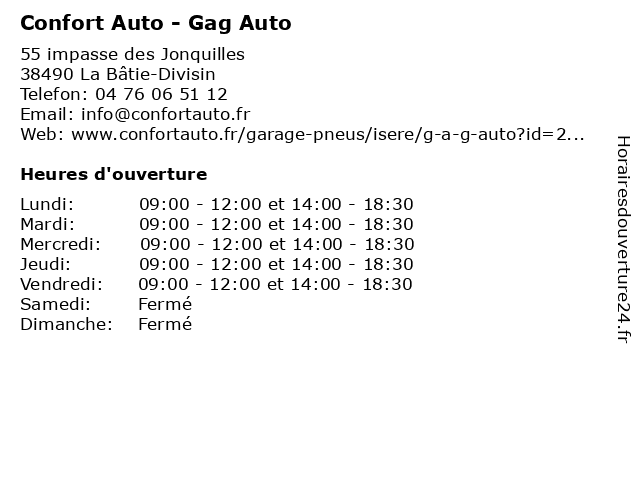 Confort Auto - Gag Auto

55 impasse des Jonquilles
38490 La Bâtie-Divisin
Telefon: 04 76 06 51 12
Email: info@confortauto.fr
Web: www.confortauto.fr/garage-pneus/isere/g-a-g-auto?id=2...

Heures d'ouverture

| | |
|---|---|
| Lundi: | 09:00 - 12:00 et 14:00 - 18:30 |
| Mardi: | 09:00 - 12:00 et 14:00 - 18:30 |
| Mercredi: | 09:00 - 12:00 et 14:00 - 18:30 |
| Jeudi: | 09:00 - 12:00 et 14:00 - 18:30 |
| Vendredi: | 09:00 - 12:00 et 14:00 - 18:30 |
| Samedi: | Fermé |
| Dimanche: | Fermé |

Horairesdouverture24.fr